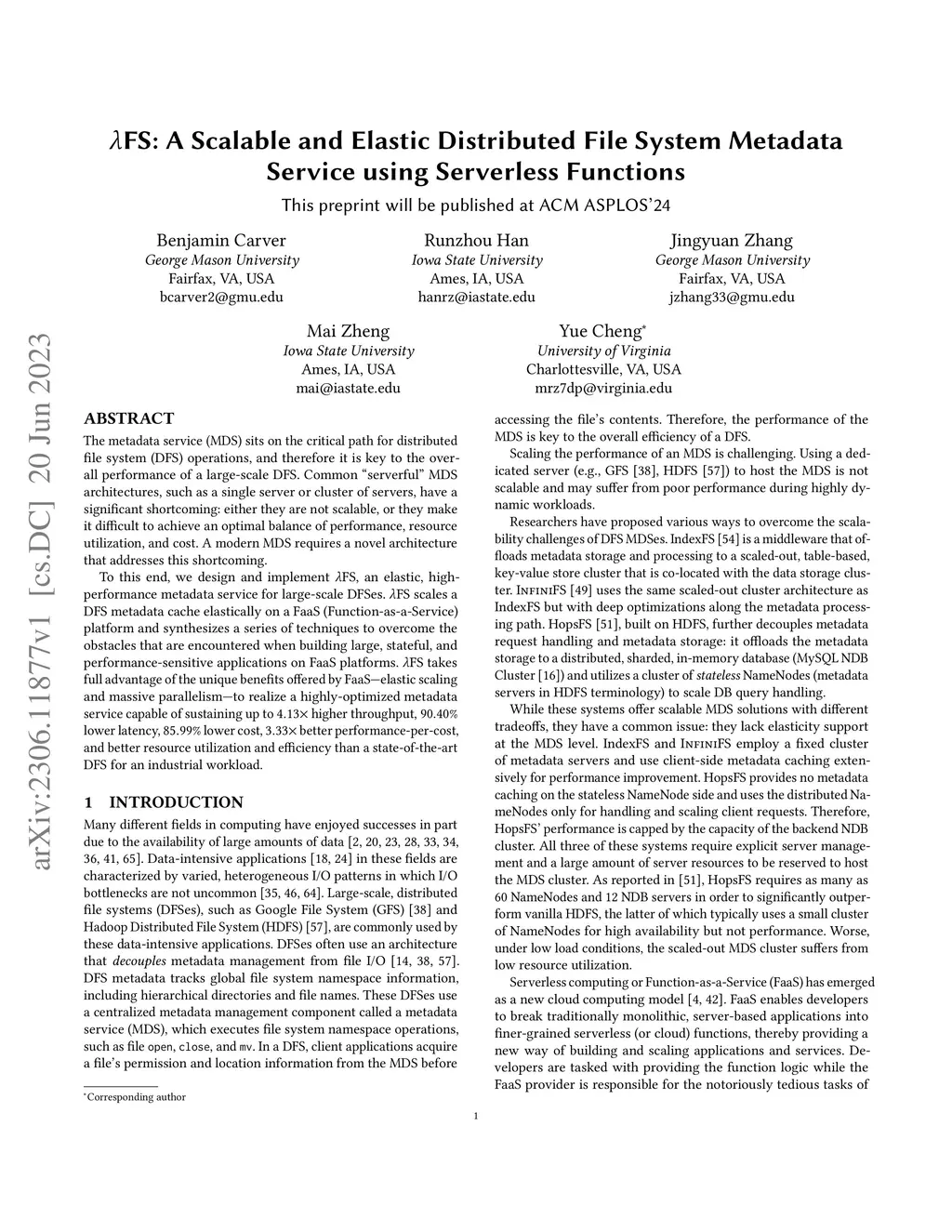 arXiv:2306.11877v1 [cs.DC] 20 Jun 2023

$\lambda$FS: A Scalable and Elastic Distributed File System Metadata Service using Serverless Functions

This preprint will be published at ACM ASPLOS'24

Benjamin Carver
George Mason University
Fairfax, VA, USA
bcarver2@gmu.edu

Runzhou Han
Iowa State University
Ames, IA, USA
hanrz@iastate.edu

Jingyuan Zhang
George Mason University
Fairfax, VA, USA
jzhang33@gmu.edu

Mai Zheng
Iowa State University
Ames, IA, USA
mai@iastate.edu

Yue Cheng*
University of Virginia
Charlottesville, VA, USA
mrz7dp@virginia.edu

ABSTRACT

The metadata service (MDS) sits on the critical path for distributed file system (DFS) operations, and therefore it is key to the overall performance of a large-scale DFS. Common "serverful" MDS architectures, such as a single server or cluster of servers, have a significant shortcoming: either they are not scalable, or they make it difficult to achieve an optimal balance of performance, resource utilization, and cost. A modern MDS requires a novel architecture that addresses this shortcoming.

To this end, we design and implement $\lambda$FS, an elastic, high-performance metadata service for large-scale DFSes. $\lambda$FS scales a DFS metadata cache elastically on a FaaS (Function-as-a-Service) platform and synthesizes a series of techniques to overcome the obstacles that are encountered when building large, stateful, and performance-sensitive applications on FaaS platforms. $\lambda$FS takes full advantage of the unique benefits offered by FaaS—elastic scaling and massive parallelism—to realize a highly-optimized metadata service capable of sustaining up to 4.13× higher throughput, 90.40% lower latency, 85.99% lower cost, 3.33× better performance-per-cost, and better resource utilization and efficiency than a state-of-the-art DFS for an industrial workload.

1 INTRODUCTION

Many different fields in computing have enjoyed successes in part due to the availability of large amounts of data [2, 20, 23, 28, 33, 34, 36, 41, 65]. Data-intensive applications [18, 24] in these fields are characterized by varied, heterogeneous I/O patterns in which I/O bottlenecks are not uncommon [35, 46, 64]. Large-scale, distributed file systems (DFSes), such as Google File System (GFS) [38] and Hadoop Distributed File System (HDFS) [57], are commonly used by these data-intensive applications. DFSes often use an architecture that decouples metadata management from file I/O [14, 38, 57]. DFS metadata tracks global file system namespace information, including hierarchical directories and file names. These DFSes use a centralized metadata management component called a metadata service (MDS), which executes file system namespace operations, such as file open, close, and mv. In a DFS, client applications acquire a file's permission and location information from the MDS before

*Corresponding author

accessing the file's contents. Therefore, the performance of the MDS is key to the overall efficiency of a DFS.

Scaling the performance of an MDS is challenging. Using a dedicated server (e.g., GFS [38], HDFS [57]) to host the MDS is not scalable and may suffer from poor performance during highly dynamic workloads.

Researchers have proposed various ways to overcome the scalability challenges of DFS MDSes. IndexFS [54] is a middleware that offloads metadata storage and processing to a scaled-out, table-based, key-value store cluster that is co-located with the data storage cluster. InfiniFS [49] uses the same scaled-out cluster architecture as IndexFS but with deep optimizations along the metadata processing path. HopsFS [51], built on HDFS, further decouples metadata request handling and metadata storage: it offloads the metadata storage to a distributed, sharded, in-memory database (MySQL NDB Cluster [16]) and utilizes a cluster of stateless NameNodes (metadata servers in HDFS terminology) to scale DB query handling.

While these systems offer scalable MDS solutions with different tradeoffs, they have a common issue: they lack elasticity support at the MDS level. IndexFS and InfiniFS employ a fixed cluster of metadata servers and use client-side metadata caching extensively for performance improvement. HopsFS provides no metadata caching on the stateless NameNode side and uses the distributed NameNodes only for handling and scaling client requests. Therefore, HopsFS' performance is capped by the capacity of the backend NDB cluster. All three of these systems require explicit server management and a large amount of server resources to be reserved to host the MDS cluster. As reported in [51], HopsFS requires as many as 60 NameNodes and 12 NDB servers in order to significantly outperform vanilla HDFS, the latter of which typically uses a small cluster of NameNodes for high availability but not performance. Worse, under low load conditions, the scaled-out MDS cluster suffers from low resource utilization.

Serverless computing or Function-as-a-Service (FaaS) has emerged as a new cloud computing model [4, 42]. FaaS enables developers to break traditionally monolithic, server-based applications into finer-grained serverless (or cloud) functions, thereby providing a new way of building and scaling applications and services. Developers are tasked with providing the function logic while the FaaS provider is responsible for the notoriously tedious tasks of

1